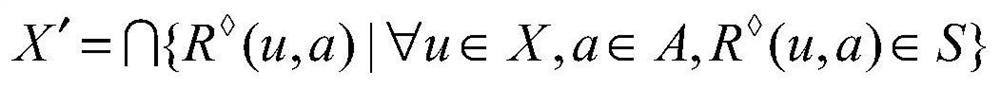 $X' = \bigcap\{R^{\Diamond}(u,a) \mid \forall u \in X, a \in A, R^{\Diamond}(u,a) \in S\}$